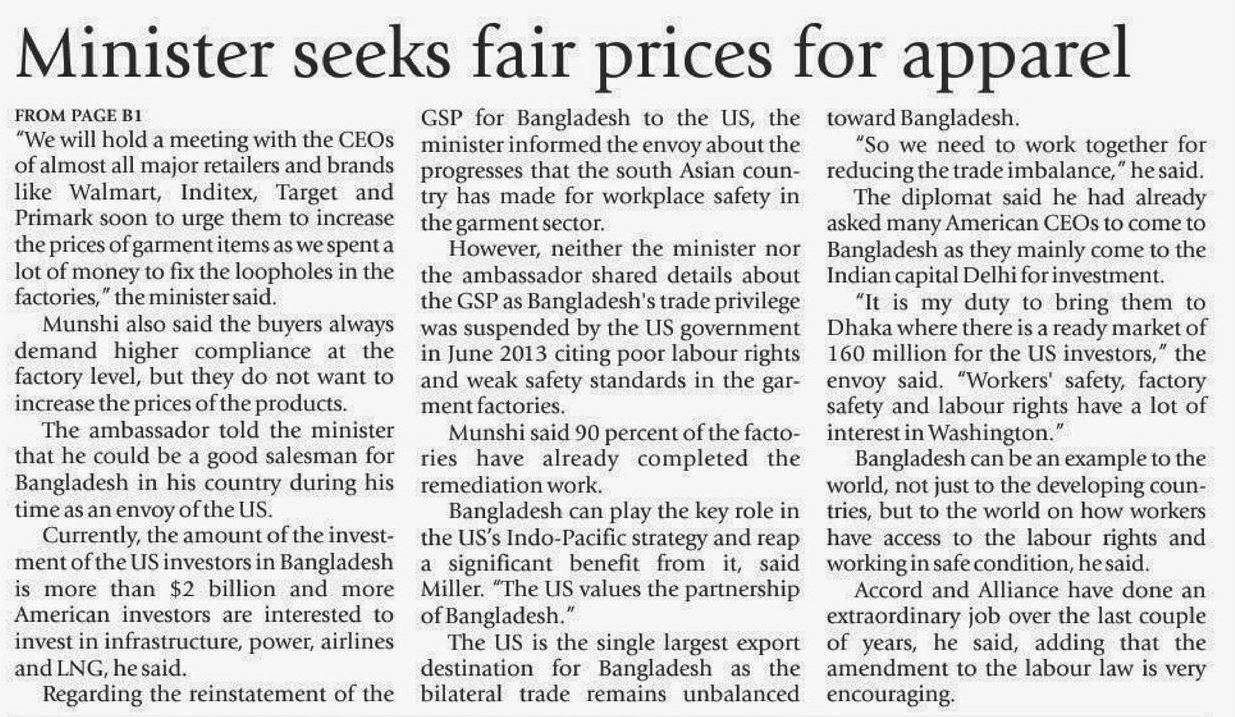 Minister seeks fair prices for apparel

FROM PAGE B1

"We will hold a meeting with the CEOs of almost all major retailers and brands like Walmart, Inditex, Target and Primark soon to urge them to increase the prices of garment items as we spent a lot of money to fix the loopholes in the factories," the minister said.

Munshi also said the buyers always demand higher compliance at the factory level, but they do not want to increase the prices of the products.

The ambassador told the minister that he could be a good salesman for Bangladesh in his country during his time as an envoy of the US.

Currently, the amount of the investment of the US investors in Bangladesh is more than $2 billion and more American investors are interested to invest in infrastructure, power, airlines and LNG, he said.

Regarding the reinstatement of the GSP for Bangladesh to the US, the minister informed the envoy about the progresses that the south Asian country has made for workplace safety in the garment sector.

However, neither the minister nor the ambassador shared details about the GSP as Bangladesh's trade privilege was suspended by the US government in June 2013 citing poor labour rights and weak safety standards in the garment factories.

Munshi said 90 percent of the factories have already completed the remediation work.

Bangladesh can play the key role in the US's Indo-Pacific strategy and reap a significant benefit from it, said Miller. "The US values the partnership of Bangladesh."

The US is the single largest export destination for Bangladesh as the bilateral trade remains unbalanced toward Bangladesh.

"So we need to work together for reducing the trade imbalance," he said.

The diplomat said he had already asked many American CEOs to come to Bangladesh as they mainly come to the Indian capital Delhi for investment.

"It is my duty to bring them to Dhaka where there is a ready market of 160 million for the US investors," the envoy said. "Workers' safety, factory safety and labour rights have a lot of interest in Washington."

Bangladesh can be an example to the world, not just to the developing countries, but to the world on how workers have access to the labour rights and working in safe condition, he said.

Accord and Alliance have done an extraordinary job over the last couple of years, he said, adding that the amendment to the labour law is very encouraging.